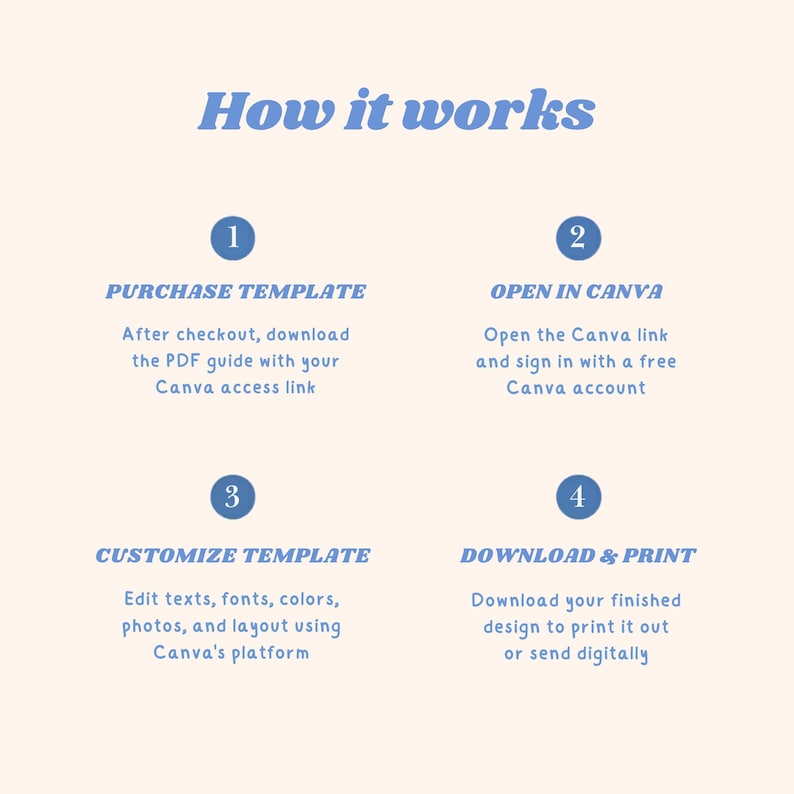 How it works

1

PURCHASE TEMPLATE

After checkout, download the PDF guide with your Canva access link

2

OPEN IN CANVA

Open the Canva link and sign in with a free Canva account

3

CUSTOMIZE TEMPLATE

Edit texts, fonts, colors, photos, and layout using Canva's platform

4

DOWNLOAD & PRINT

Download your finished design to print it out or send digitally